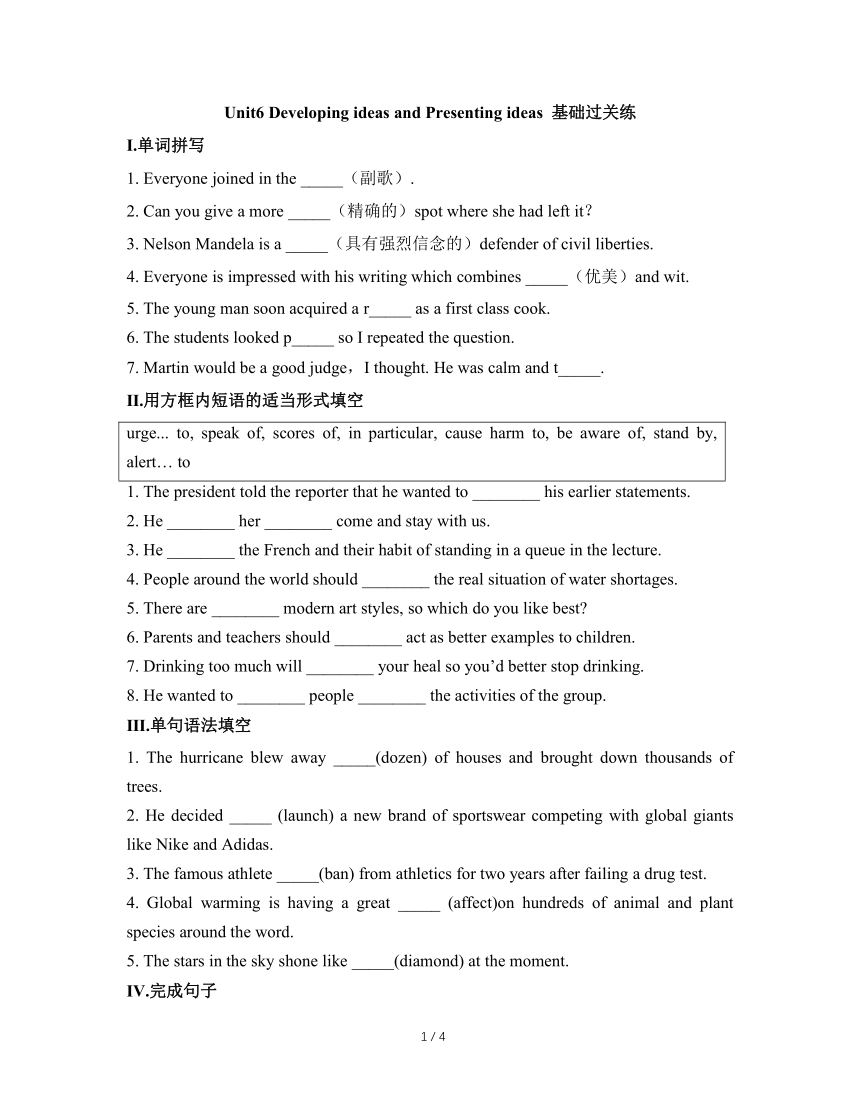 Unit6 Developing ideas and Presenting ideas 基础过关练

I.单词拼写

1. Everyone joined in the _____（副歌）.

2. Can you give a more _____（精确的）spot where she had left it?

3. Nelson Mandela is a _____（具有强烈信念的）defender of civil liberties.

4. Everyone is impressed with his writing which combines _____（优美）and wit.

5. The young man soon acquired a r_____ as a first class cook.

6. The students looked p_____ so I repeated the question.

7. Martin would be a good judge，I thought. He was calm and t_____.

II.用方框内短语的适当形式填空

urge... to, speak of, scores of, in particular, cause harm to, be aware of, stand by, alert… to

1. The president told the reporter that he wanted to ________ his earlier statements.

2. He ________ her ________ come and stay with us.

3. He ________ the French and their habit of standing in a queue in the lecture.

4. People around the world should ________ the real situation of water shortages.

5. There are ________ modern art styles, so which do you like best?

6. Parents and teachers should ________ act as better examples to children.

7. Drinking too much will ________ your heal so you'd better stop drinking.

8. He wanted to ________ people ________ the activities of the group.

III.单句语法填空

1. The hurricane blew away _____(dozen) of houses and brought down thousands of trees.

2. He decided _____ (launch) a new brand of sportswear competing with global giants like Nike and Adidas.

3. The famous athlete _____(ban) from athletics for two years after failing a drug test.

4. Global warming is having a great _____ (affect)on hundreds of animal and plant species around the word.

5. The stars in the sky shone like _____(diamond) at the moment.

IV.完成句子

1 / 4